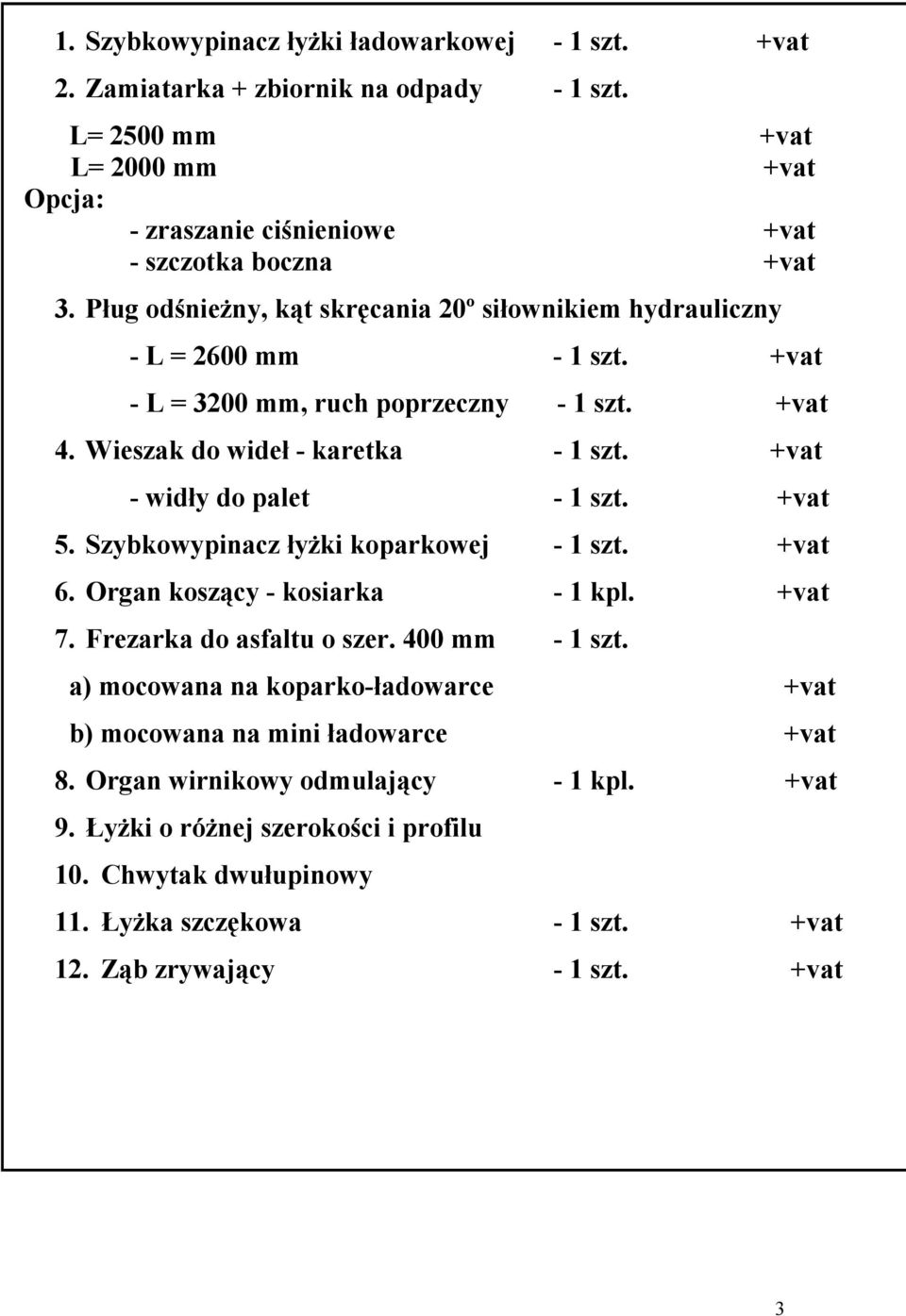 1. Szybkowypinacz łyżki ładowarkowej - 1 szt. +vat

2. Zamiatarka + zbiornik na odpady - 1 szt.

L= 2500 mm +vat
L= 2000 mm +vat
Opcja:
- zraszanie ciśnieniowe +vat
- szczotka boczna +vat

3. Pług odśnieżny, kąt skręcania 20º siłownikiem hydrauliczny

- L = 2600 mm - 1 szt. +vat

- L = 3200 mm, ruch poprzeczny - 1 szt. +vat

4. Wieszak do wideł - karetka - 1 szt. +vat

- widły do palet - 1 szt. +vat

5. Szybkowypinacz łyżki koparkowej - 1 szt. +vat

6. Organ koszący - kosiarka - 1 kpl. +vat

7. Frezarka do asfaltu o szer. 400 mm - 1 szt.

a) mocowana na koparko-ładowarce +vat

b) mocowana na mini ładowarce +vat

8. Organ wirnikowy odmulający - 1 kpl. +vat

9. Łyżki o różnej szerokości i profilu

10. Chwytak dwułupinowy

11. Łyżka szczękowa - 1 szt. +vat

12. Ząb zrywający - 1 szt. +vat

3